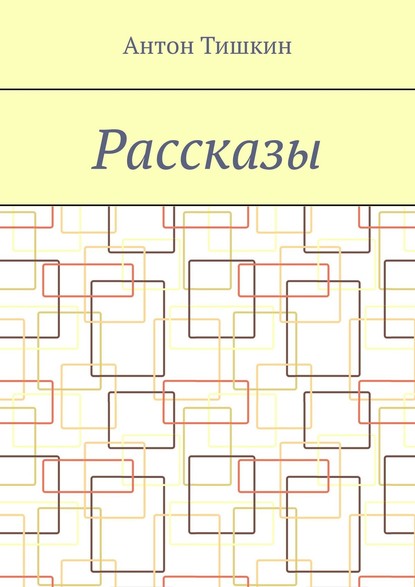 Антон Тишкин

Рассказы